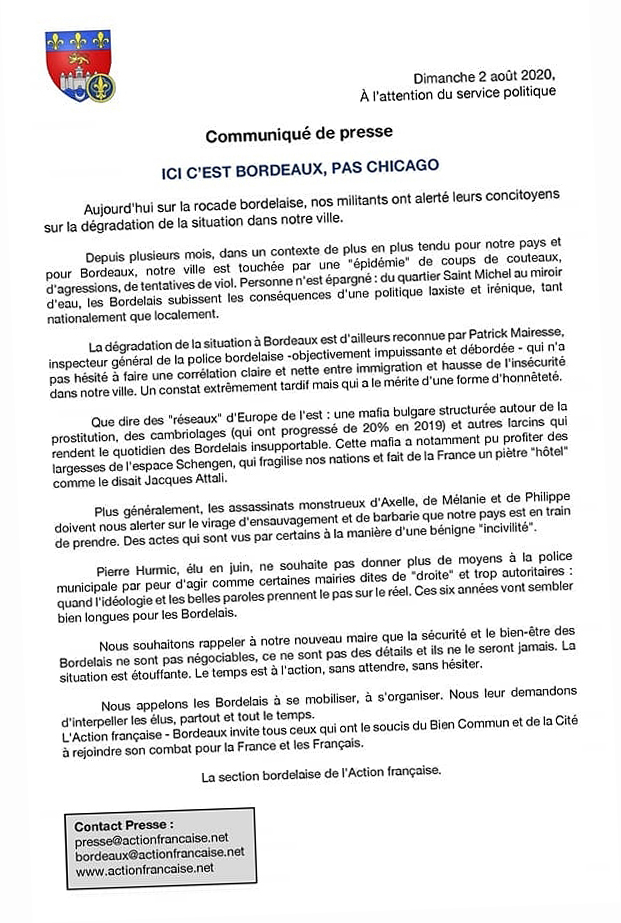 Dimanche 2 août 2020,
À l'attention du service politique

Communiqué de presse

ICI C'EST BORDEAUX, PAS CHICAGO

Aujourd'hui sur la rocade bordelaise, nos militants ont alerté leurs concitoyens sur la dégradation de la situation dans notre ville.

Depuis plusieurs mois, dans un contexte de plus en plus tendu pour notre pays et pour Bordeaux, notre ville est touchée par une "épidémie" de coups de couteaux, d'agressions, de tentatives de viol. Personne n'est épargné : du quartier Saint Michel au miroir d'eau, les Bordelais subissent les conséquences d'une politique laxiste et irénique, tant nationalement que localement.

La dégradation de la situation à Bordeaux est d'ailleurs reconnue par Patrick Mairesse, inspecteur général de la police bordelaise -objectivement impuissante et débordée - qui n'a pas hésité à faire une corrélation claire et nette entre immigration et hausse de l'insécurité dans notre ville. Un constat extrêmement tardif mais qui a le mérite d'une forme d'honnêteté.

Que dire des "réseaux" d'Europe de l'est : une mafia bulgare structurée autour de la prostitution, des cambriolages (qui ont progressé de 20% en 2019) et autres larcins qui rendent le quotidien des Bordelais insupportable. Cette mafia a notamment pu profiter des largesses de l'espace Schengen, qui fragilise nos nations et fait de la France un piètre "hôtel" comme le disait Jacques Attali.

Plus généralement, les assassinats monstrueux d'Axelle, de Mélanie et de Philippe doivent nous alerter sur le virage d'ensauvagement et de barbarie que notre pays est en train de prendre. Des actes qui sont vus par certains à la manière d'une bénigne "incivilité".

Pierre Hurmic, élu en juin, ne souhaite pas donner plus de moyens à la police municipale par peur d'agir comme certaines mairies dites de "droite" et trop autoritaires : quand l'idéologie et les belles paroles prennent le pas sur le réel. Ces six années vont sembler bien longues pour les Bordelais.

Nous souhaitons rappeler à notre nouveau maire que la sécurité et le bien-être des Bordelais ne sont pas négociables, ce ne sont pas des détails et ils ne le seront jamais. La situation est étouffante. Le temps est à l'action, sans attendre, sans hésiter.

Nous appelons les Bordelais à se mobiliser, à s'organiser. Nous leur demandons d'interpeller les élus, partout et tout le temps.
L'Action française - Bordeaux invite tous ceux qui ont le soucis du Bien Commun et de la Cité à rejoindre son combat pour la France et les Français.

La section bordelaise de l'Action française.

Contact Presse :
presse@actionfrancaise.net
bordeaux@actionfrancaise.net
www.actionfrancaise.net